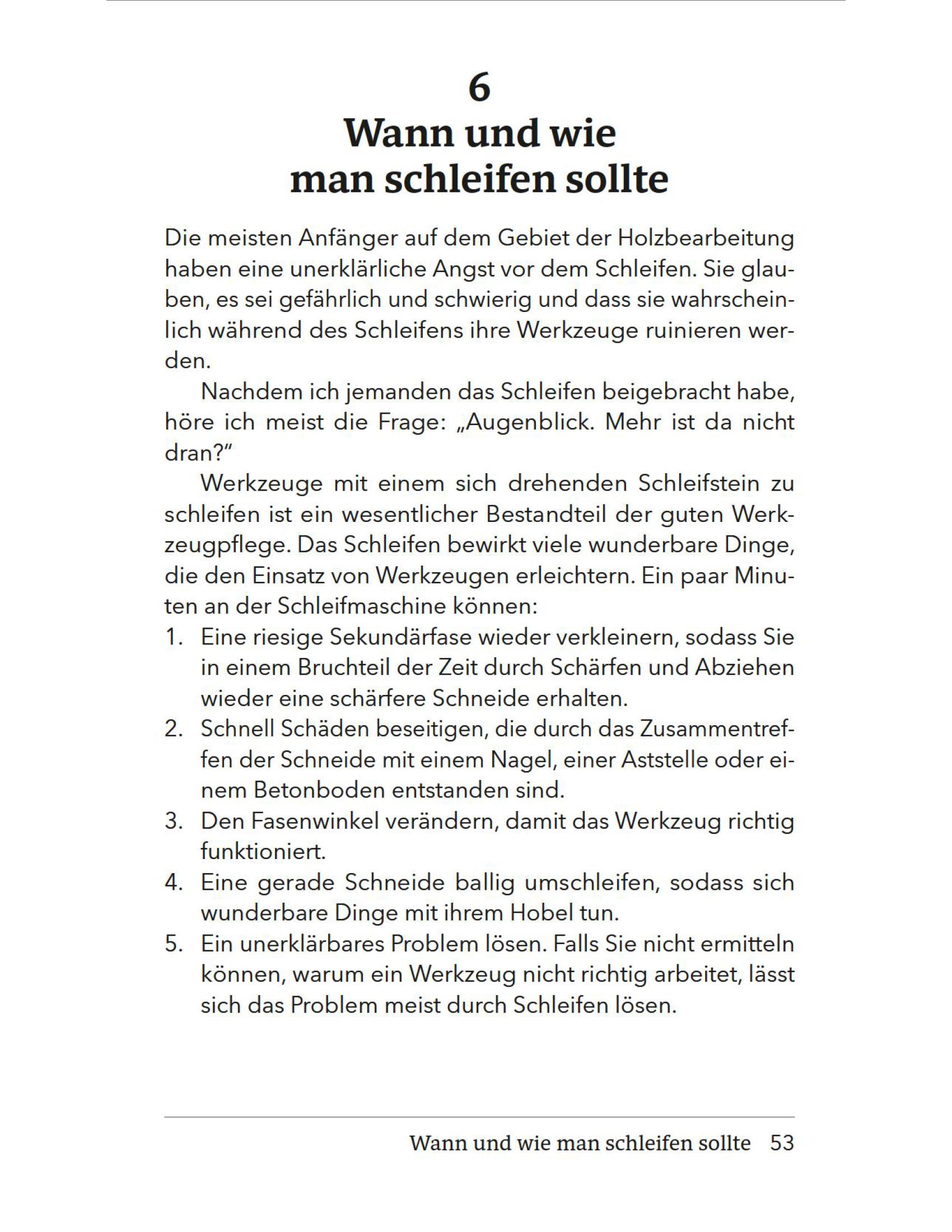 6
Wann und wie man schleifen sollte

Die meisten Anfänger auf dem Gebiet der Holzbearbeitung haben eine unerklärliche Angst vor dem Schleifen. Sie glauben, es sei gefährlich und schwierig und dass sie wahrscheinlich während des Schleifens ihre Werkzeuge ruinieren werden.

Nachdem ich jemanden das Schleifen beigebracht habe, höre ich meist die Frage: „Augenblick. Mehr ist da nicht dran?"

Werkzeuge mit einem sich drehenden Schleifstein zu schleifen ist ein wesentlicher Bestandteil der guten Werkzeugpflege. Das Schleifen bewirkt viele wunderbare Dinge, die den Einsatz von Werkzeugen erleichtern. Ein paar Minuten an der Schleifmaschine können:
1. Eine riesige Sekundärfase wieder verkleinern, sodass Sie in einem Bruchteil der Zeit durch Schärfen und Abziehen wieder eine schärfere Schneide erhalten.
2. Schnell Schäden beseitigen, die durch das Zusammentreffen der Schneide mit einem Nagel, einer Aststelle oder einem Betonboden entstanden sind.
3. Den Fasenwinkel verändern, damit das Werkzeug richtig funktioniert.
4. Eine gerade Schneide ballig umschleifen, sodass sich wunderbare Dinge mit ihrem Hobel tun.
5. Ein unerklärbares Problem lösen. Falls Sie nicht ermitteln können, warum ein Werkzeug nicht richtig arbeitet, lässt sich das Problem meist durch Schleifen lösen.

Wann und wie man schleifen sollte 53